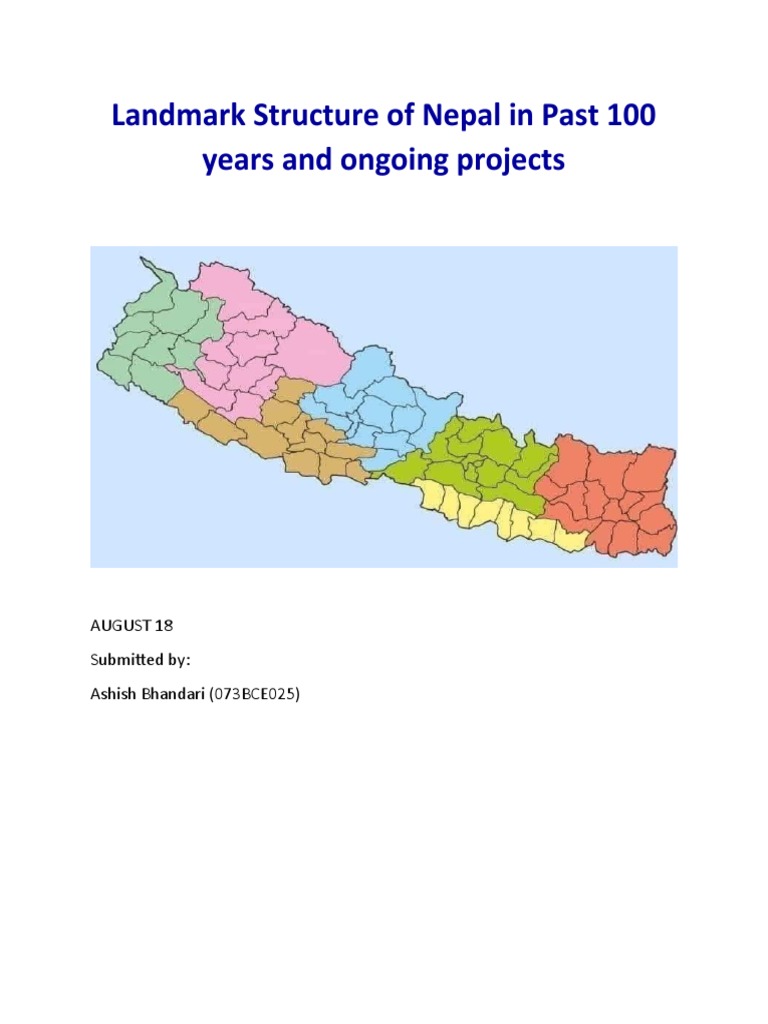 Landmark Structure of Nepal in Past 100 years and ongoing projects

AUGUST 18

Submitted by:

Ashish Bhandari (073BCE025)